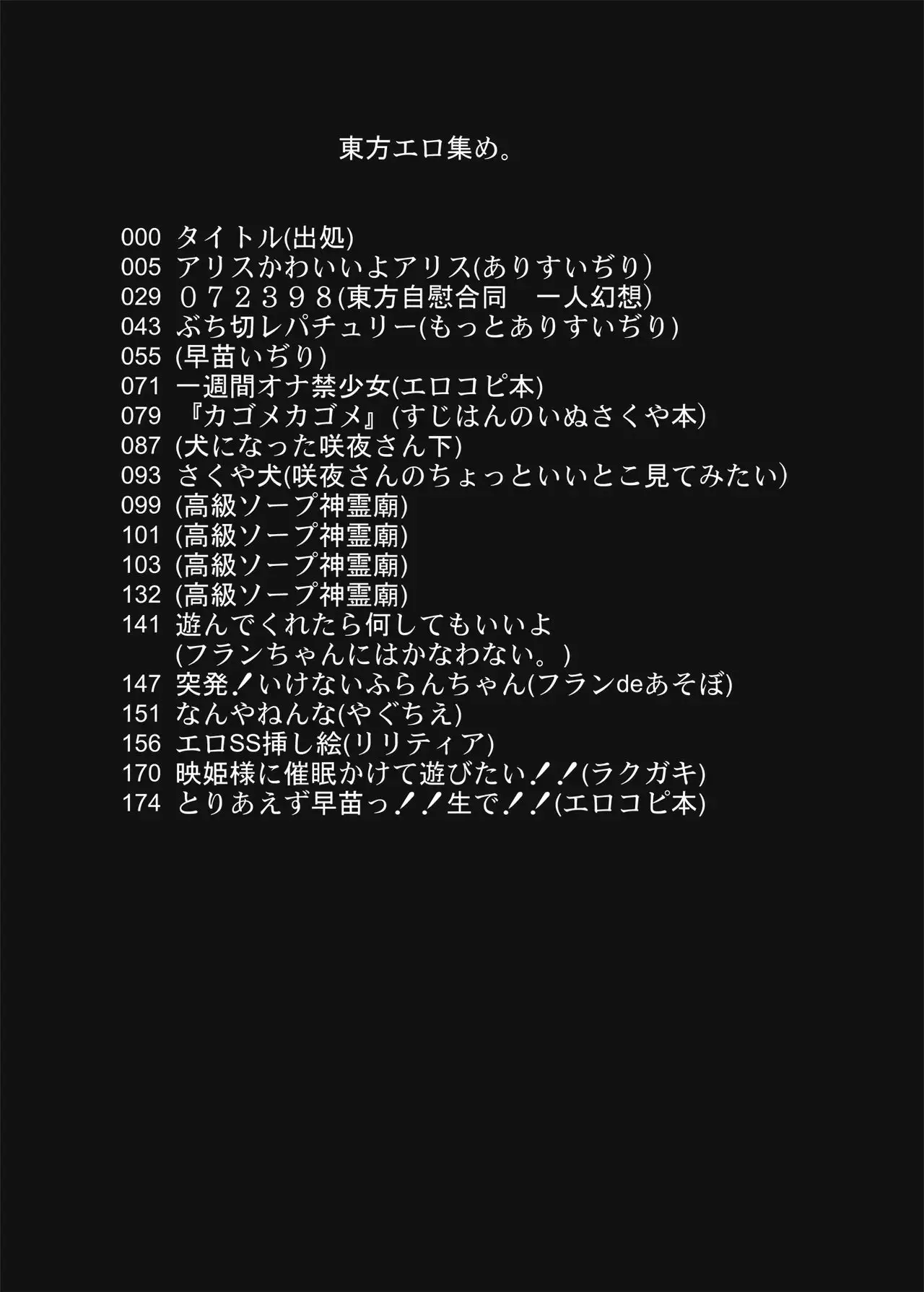 東方エロ集め。

000 タイトル(出処)
005 アリスかわいいよアリス(ありすいぢり)
029 ０７２３９８(東方自慰合同　一人幻想)
043 ぶち切レパチュリー(もっとありすいぢり)
055 (早苗いぢり)
071 一週間オナ禁少女(エロコピ本)
079 『カゴメカゴメ』(すじはんのいぬさくや本)
087 (犬になった咲夜さん下)
093 さくや犬(咲夜さんのちょっといいとこ見てみたい)
099 (高級ソープ神霊廟)
101 (高級ソープ神霊廟)
103 (高級ソープ神霊廟)
132 (高級ソープ神霊廟)
141 遊んでくれたら何してもいいよ (フランちゃんにはかなわない。)
147 突発！いけないふらんちゃん(フランdeあそぼ)
151 なんやねんな(やぐちえ)
156 エロSS挿し絵(リリティア)
170 映姫様に催眠かけて遊びたい！！(ラクガキ)
174 とりあえず早苗っ！！生で！！(エロコピ本)